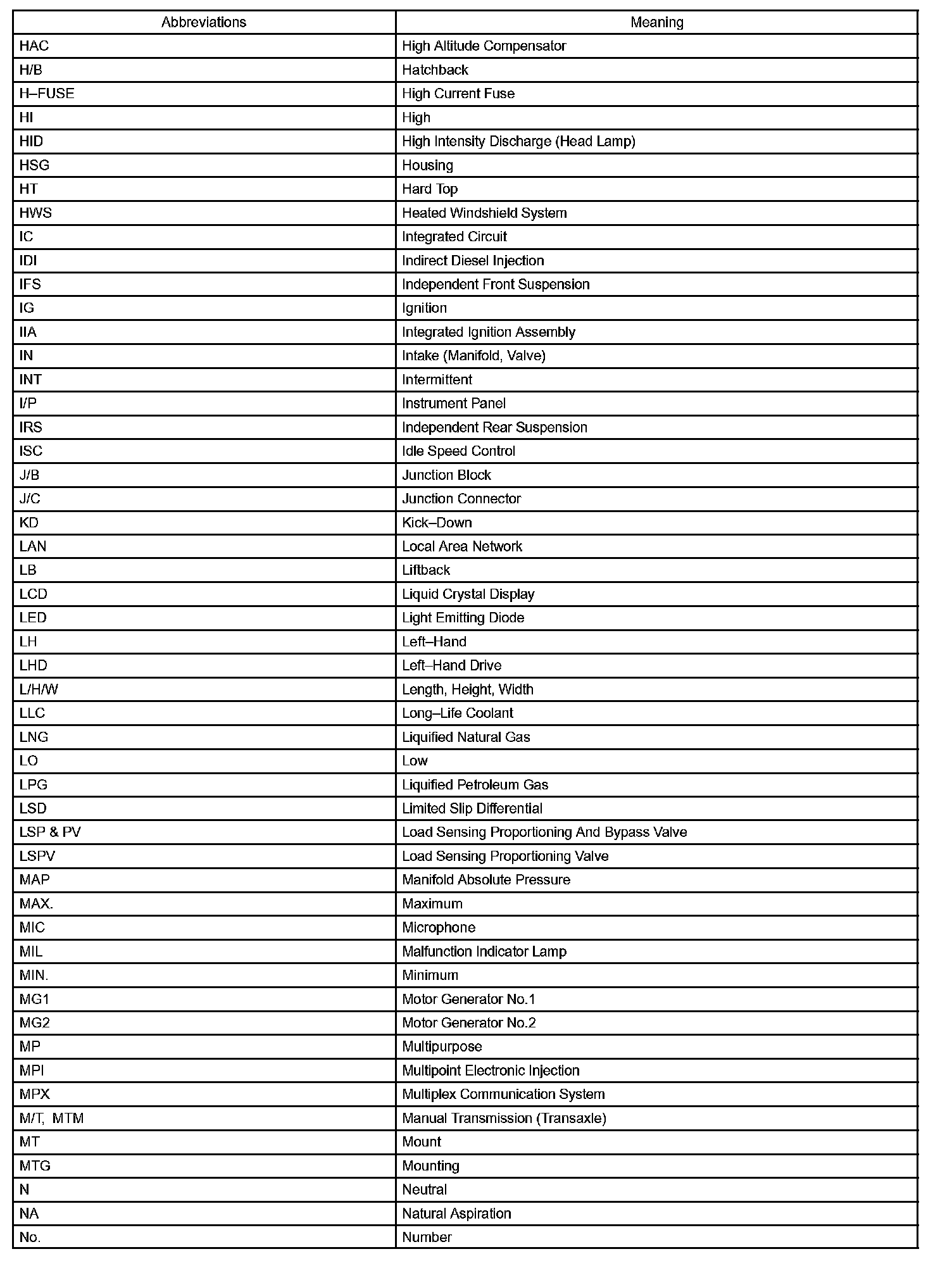 | Abbreviations | Meaning |
|---|---|
| HAC | High Altitude Compensator |
| H/B | Hatchback |
| H–FUSE | High Current Fuse |
| HI | High |
| HID | High Intensity Discharge (Head Lamp) |
| HSG | Housing |
| HT | Hard Top |
| HWS | Heated Windshield System |
| IC | Integrated Circuit |
| IDI | Indirect Diesel Injection |
| IFS | Independent Front Suspension |
| IG | Ignition |
| IIA | Integrated Ignition Assembly |
| IN | Intake (Manifold, Valve) |
| INT | Intermittent |
| I/P | Instrument Panel |
| IRS | Independent Rear Suspension |
| ISC | Idle Speed Control |
| J/B | Junction Block |
| J/C | Junction Connector |
| KD | Kick–Down |
| LAN | Local Area Network |
| LB | Liftback |
| LCD | Liquid Crystal Display |
| LED | Light Emitting Diode |
| LH | Left–Hand |
| LHD | Left–Hand Drive |
| L/H/W | Length, Height, Width |
| LLC | Long–Life Coolant |
| LNG | Liquified Natural Gas |
| LO | Low |
| LPG | Liquified Petroleum Gas |
| LSD | Limited Slip Differential |
| LSP & PV | Load Sensing Proportioning And Bypass Valve |
| LSPV | Load Sensing Proportioning Valve |
| MAP | Manifold Absolute Pressure |
| MAX. | Maximum |
| MIC | Microphone |
| MIL | Malfunction Indicator Lamp |
| MIN. | Minimum |
| MG1 | Motor Generator No.1 |
| MG2 | Motor Generator No.2 |
| MP | Multipurpose |
| MPI | Multipoint Electronic Injection |
| MPX | Multiplex Communication System |
| M/T, MTM | Manual Transmission (Transaxle) |
| MT | Mount |
| MTG | Mounting |
| N | Neutral |
| NA | Natural Aspiration |
| No. | Number |